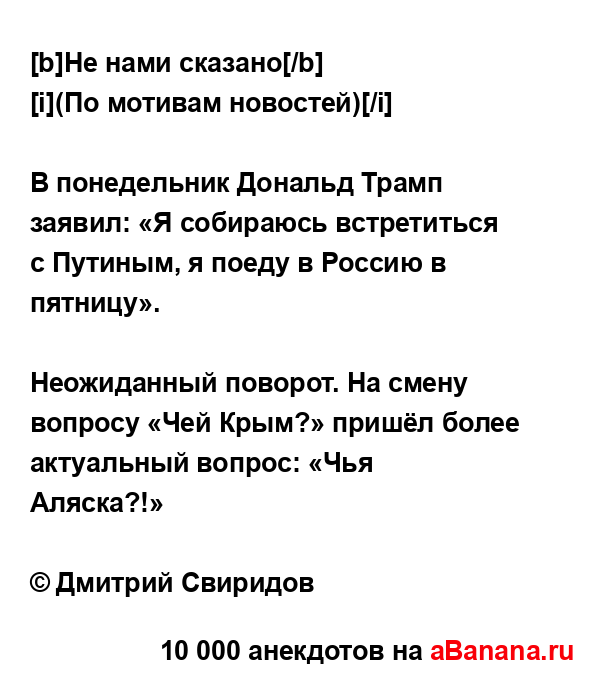 [b]Не нами сказано[/b]
[i](По мотивам новостей)[/i]

В понедельник Дональд Трамп заявил: «Я собираюсь встретиться с Путиным, я поеду в Россию в пятницу».

Неожиданный поворот. На смену вопросу «Чей Крым?» пришёл более актуальный вопрос: «Чья Аляска?!»

© Дмитрий Свиридов

10 000 анекдотов на aBanana.ru